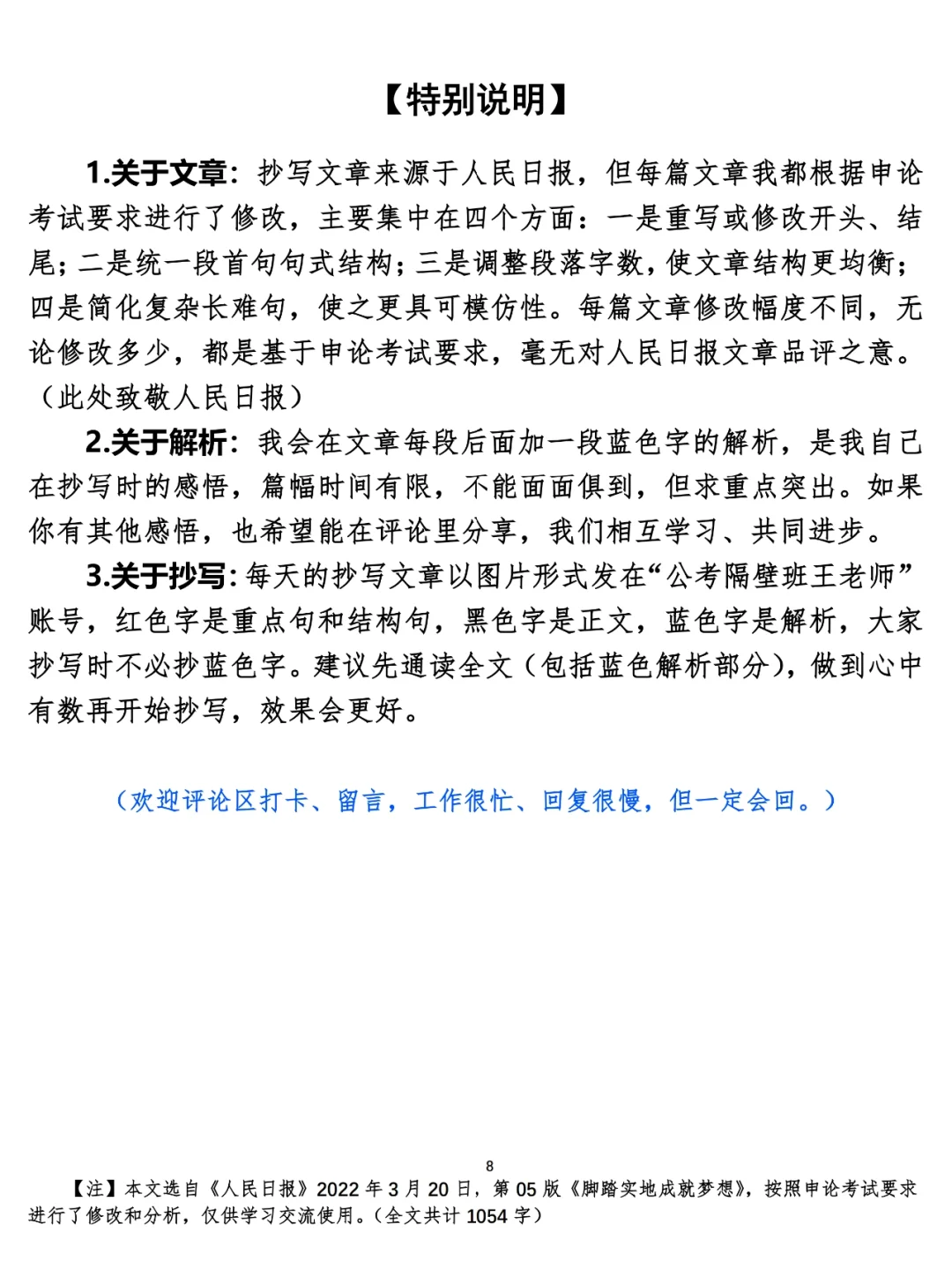 【特别说明】

1.关于文章：抄写文章来源于人民日报，但每篇文章我都根据申论考试要求进行了修改，主要集中在四个方面：一是重写或修改开头、结尾；二是统一段首句句式结构；三是调整段落字数，使文章结构更均衡；四是简化复杂长难句，使之更具可模仿性。每篇文章修改幅度不同，无论修改多少，都是基于申论考试要求，毫无对人民日报文章品评之意。（此处致敬人民日报）

2.关于解析：我会在文章每段后面加一段蓝色字的解析，是我自己在抄写时的感悟，篇幅时间有限，不能面面俱到，但求重点突出。如果你有其他感悟，也希望能在评论里分享，我们相互学习、共同进步。

3.关于抄写：每天的抄写文章以图片形式发在“公考隔壁班王老师”账号，红色字是重点句和结构句，黑色字是正文，蓝色字是解析，大家抄写时不必抄蓝色字。建议先通读全文（包括蓝色解析部分），做到心中有数再开始抄写，效果会更好。

（欢迎评论区打卡、留言，工作很忙、回复很慢，但一定会回。）

8

【注】本文选自《人民日报》2022 年 3 月 20 日，第 05 版《脚踏实地成就梦想》，按照申论考试要求进行了修改和分析，仅供学习交流使用。（全文共计 1054 字）